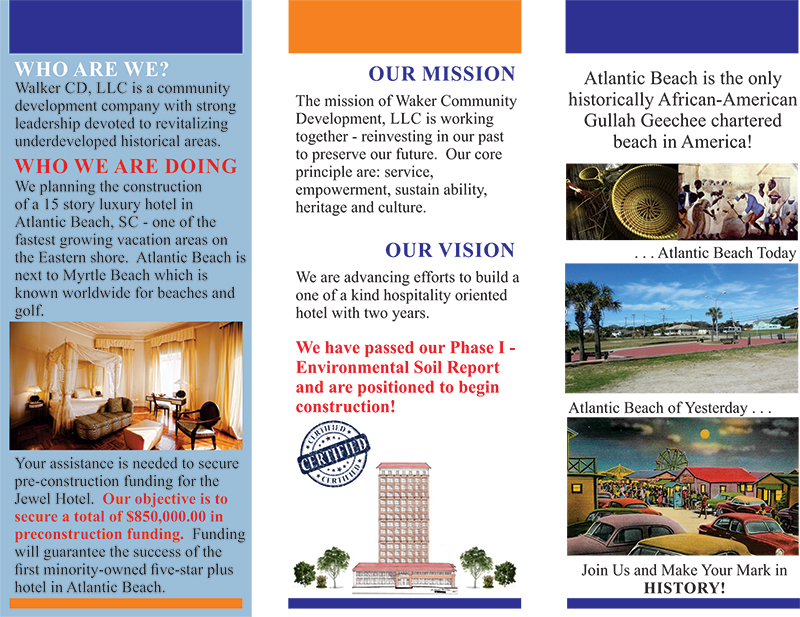 WHO ARE WE?
Walker CD, LLC is a community development company with strong leadership devoted to revitalizing underdeveloped historical areas.

WHO WE ARE DOING
We planning the construction of a 15 story luxury hotel in Atlantic Beach, SC - one of the fastest growing vacation areas on the Eastern shore. Atlantic Beach is next to Myrtle Beach which is known worldwide for beaches and golf.

Your assistance is needed to secure pre-construction funding for the Jewel Hotel. Our objective is to secure a total of $850,000.00 in preconstruction funding. Funding will guarantee the success of the first minority-owned five-star plus hotel in Atlantic Beach.

OUR MISSION
The mission of Waker Community Development, LLC is working together - reinvesting in our past to preserve our future. Our core principle are: service, empowerment, sustain ability, heritage and culture.

OUR VISION
We are advancing efforts to build a one of a kind hospitality oriented hotel with two years.

We have passed our Phase I - Environmental Soil Report and are positioned to begin construction!

CERTIFIED CERTIFIED CERTIFIED

Atlantic Beach is the only historically African-American Gullah Geechee chartered beach in America!

. . . Atlantic Beach Today

Atlantic Beach of Yesterday . . .

Join Us and Make Your Mark in HISTORY!